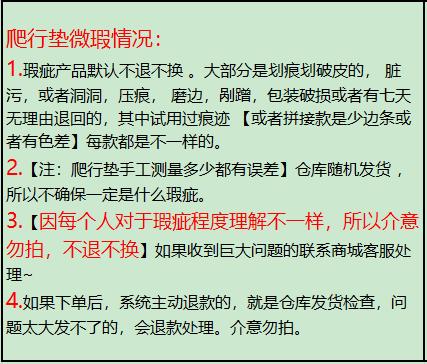 爬行垫微瑕情况：

1.瑕疵产品默认不退不换 。大部分是划痕划破皮的， 脏污，或者洞洞，压痕， 磨边，剐蹭，包装破损或者有七天无理由退回的，其中试用过痕迹 【或者拼接款是少边条或者有色差】每款都是不一样的。

2.【注：爬行垫手工测量多少都有误差】仓库随机发货，所以不确保一定是什么瑕疵。

3.【因每个人对于瑕疵程度理解不一样，所以介意勿拍，不退不换】如果收到巨大问题的联系商城客服处理~

4.如果下单后，系统主动退款的，就是仓库发货检查，问题太大发不了的，会退款处理。介意勿拍。